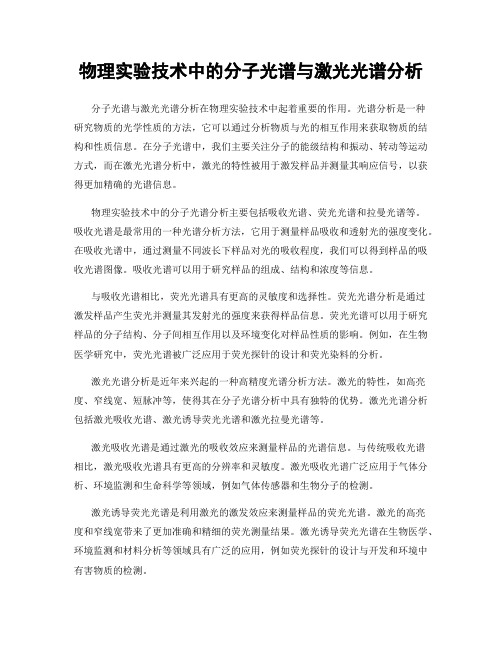 物理实验技术中的分子光谱与激光光谱分析

分子光谱与激光光谱分析在物理实验技术中起着重要的作用。光谱分析是一种研究物质的光学性质的方法，它可以通过分析物质与光的相互作用来获取物质的结构和性质信息。在分子光谱中，我们主要关注分子的能级结构和振动、转动等运动方式，而在激光光谱分析中，激光的特性被用于激发样品并测量其响应信号，以获得更加精确的光谱信息。

物理实验技术中的分子光谱分析主要包括吸收光谱、荧光光谱和拉曼光谱等。吸收光谱是最常用的一种光谱分析方法，它用于测量样品吸收和透射光的强度变化。在吸收光谱中，通过测量不同波长下样品对光的吸收程度，我们可以得到样品的吸收光谱图像。吸收光谱可以用于研究样品的组成、结构和浓度等信息。

与吸收光谱相比，荧光光谱具有更高的灵敏度和选择性。荧光光谱分析是通过激发样品产生荧光并测量其发射光的强度来获得样品信息。荧光光谱可以用于研究样品的分子结构、分子间相互作用以及环境变化对样品性质的影响。例如，在生物医学研究中，荧光光谱被广泛应用于荧光探针的设计和荧光染料的分析。

激光光谱分析是近年来兴起的一种高精度光谱分析方法。激光的特性，如高亮度、窄线宽、短脉冲等，使得其在分子光谱分析中具有独特的优势。激光光谱分析包括激光吸收光谱、激光诱导荧光光谱和激光拉曼光谱等。

激光吸收光谱是通过激光的吸收效应来测量样品的光谱信息。与传统吸收光谱相比，激光吸收光谱具有更高的分辨率和灵敏度。激光吸收光谱广泛应用于气体分析、环境监测和生命科学等领域，例如气体传感器和生物分子的检测。

激光诱导荧光光谱是利用激光的激发效应来测量样品的荧光光谱。激光的高亮度和窄线宽带来了更加准确和精细的荧光测量结果。激光诱导荧光光谱在生物医学、环境监测和材料分析等领域具有广泛的应用，例如荧光探针的设计与开发和环境中有害物质的检测。